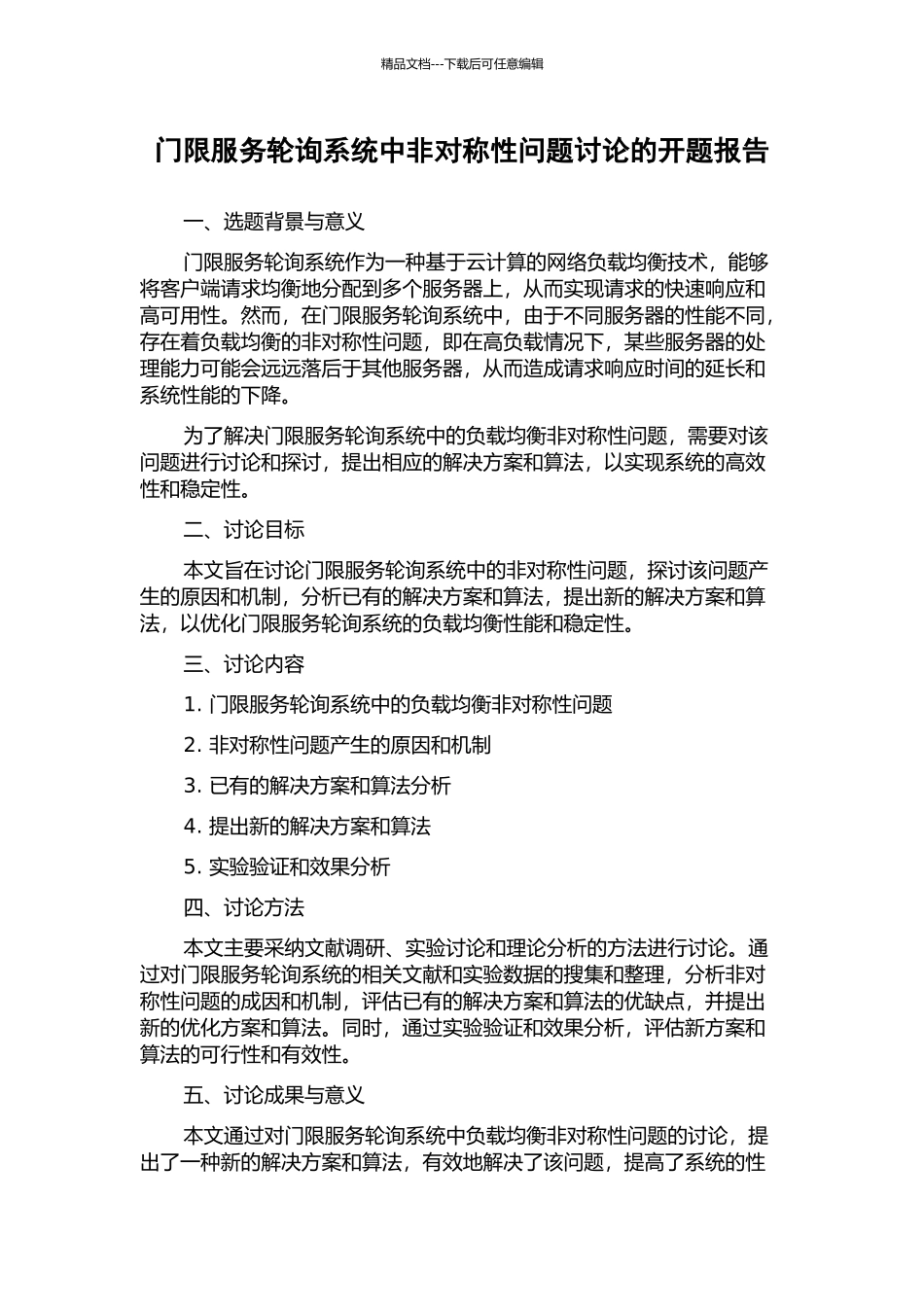 精品文档---下载后可任意编辑

门限服务轮询系统中非对称性问题讨论的开题报告

一、选题背景与意义

门限服务轮询系统作为一种基于云计算的网络负载均衡技术，能够将客户端请求均衡地分配到多个服务器上，从而实现请求的快速响应和高可用性。然而，在门限服务轮询系统中，由于不同服务器的性能不同，存在着负载均衡的非对称性问题，即在高负载情况下，某些服务器的处理能力可能会远远落后于其他服务器，从而造成请求响应时间的延长和系统性能的下降。

为了解决门限服务轮询系统中的负载均衡非对称性问题，需要对该问题进行讨论和探讨，提出相应的解决方案和算法，以实现系统的高效性和稳定性。

二、讨论目标

本文旨在讨论门限服务轮询系统中的非对称性问题，探讨该问题产生的原因和机制，分析已有的解决方案和算法，提出新的解决方案和算法，以优化门限服务轮询系统的负载均衡性能和稳定性。

三、讨论内容

1. 门限服务轮询系统中的负载均衡非对称性问题

2. 非对称性问题产生的原因和机制

3. 已有的解决方案和算法分析

4. 提出新的解决方案和算法

5. 实验验证和效果分析

四、讨论方法

本文主要采纳文献调研、实验讨论和理论分析的方法进行讨论。通过对门限服务轮询系统的相关文献和实验数据的搜集和整理，分析非对称性问题的成因和机制，评估已有的解决方案和算法的优缺点，并提出新的优化方案和算法。同时，通过实验验证和效果分析，评估新方案和算法的可行性和有效性。

五、讨论成果与意义

本文通过对门限服务轮询系统中负载均衡非对称性问题的讨论，提出了一种新的解决方案和算法，有效地解决了该问题，提高了系统的性